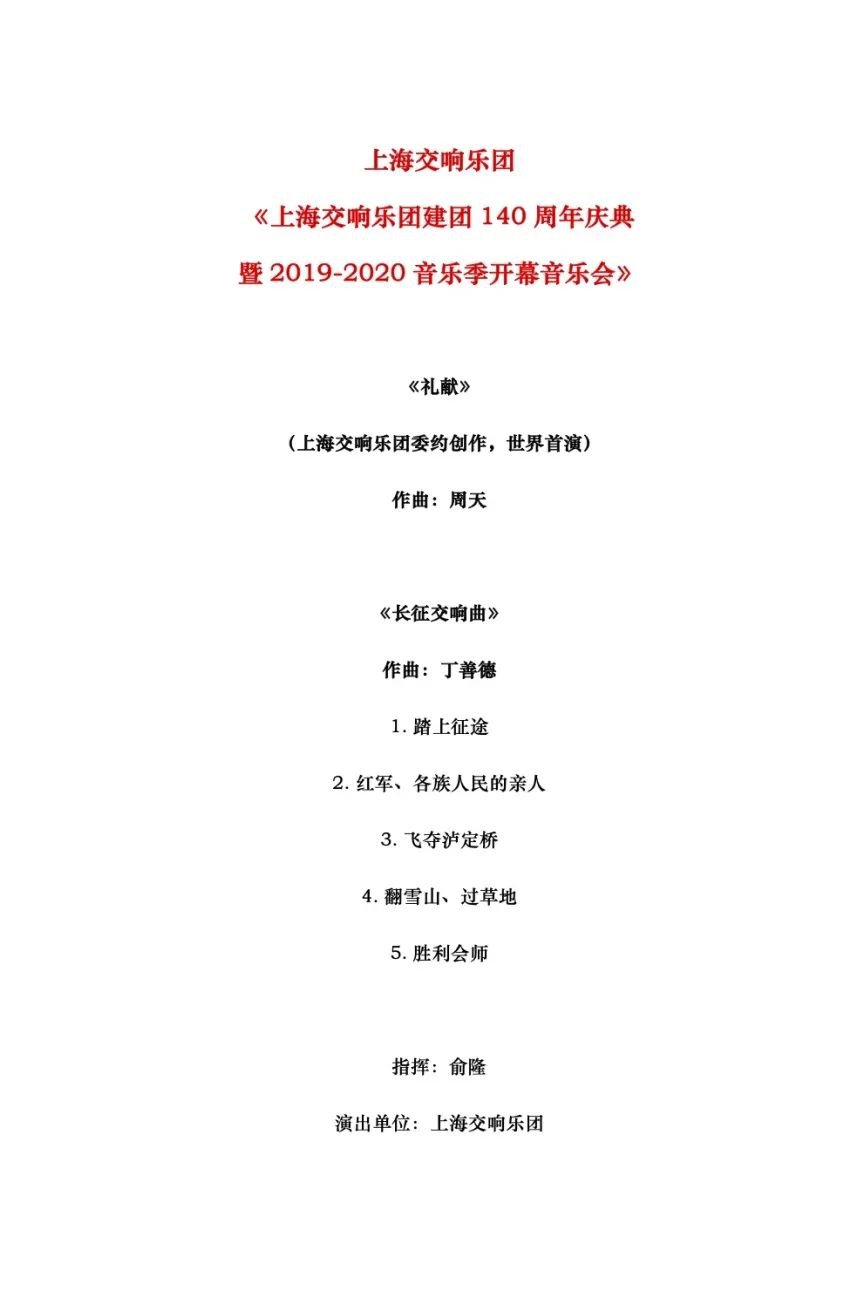 上海交响乐团

《上海交响乐团建团 140 周年庆典

暨 2019-2020 音乐季开幕音乐会》

《礼献》

（上海交响乐团委约创作，世界首演）

作曲：周天

《长征交响曲》

作曲：丁善德

1. 踏上征途

2. 红军、各族人民的亲人

3. 飞夺泸定桥

4. 翻雪山、过草地

5. 胜利会师

指挥：俞隆

演出单位：上海交响乐团